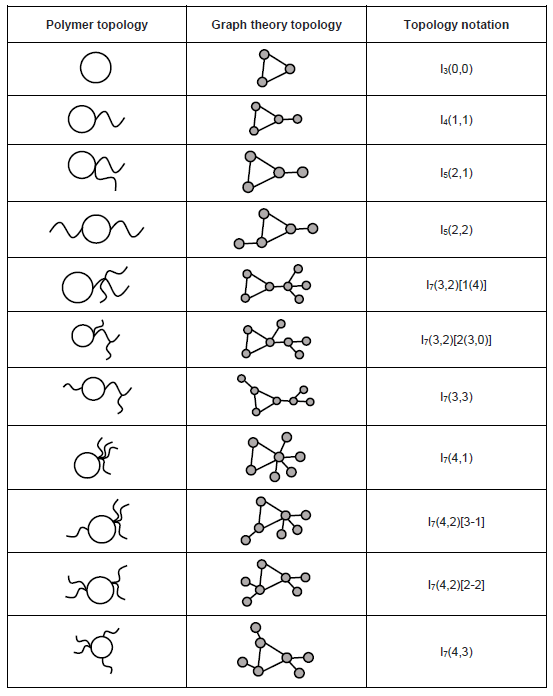 | Polymer topology | Graph theory topology | Topology notation |
|---|---|---|
| | | $I_3(0,0)$ |
| | | $I_4(1,1)$ |
| | | $I_5(2,1)$ |
| | | $I_5(2,2)$ |
| | | $I_7(3,2)[1(4)]$ |
| | | $I_7(3,2)[2(3,0)]$ |
| | | $I_7(3,3)$ |
| | | $I_7(4,1)$ |
| | | $I_7(4,2)[3-1]$ |
| | | $I_7(4,2)[2-2]$ |
| | | $I_7(4,3)$ |